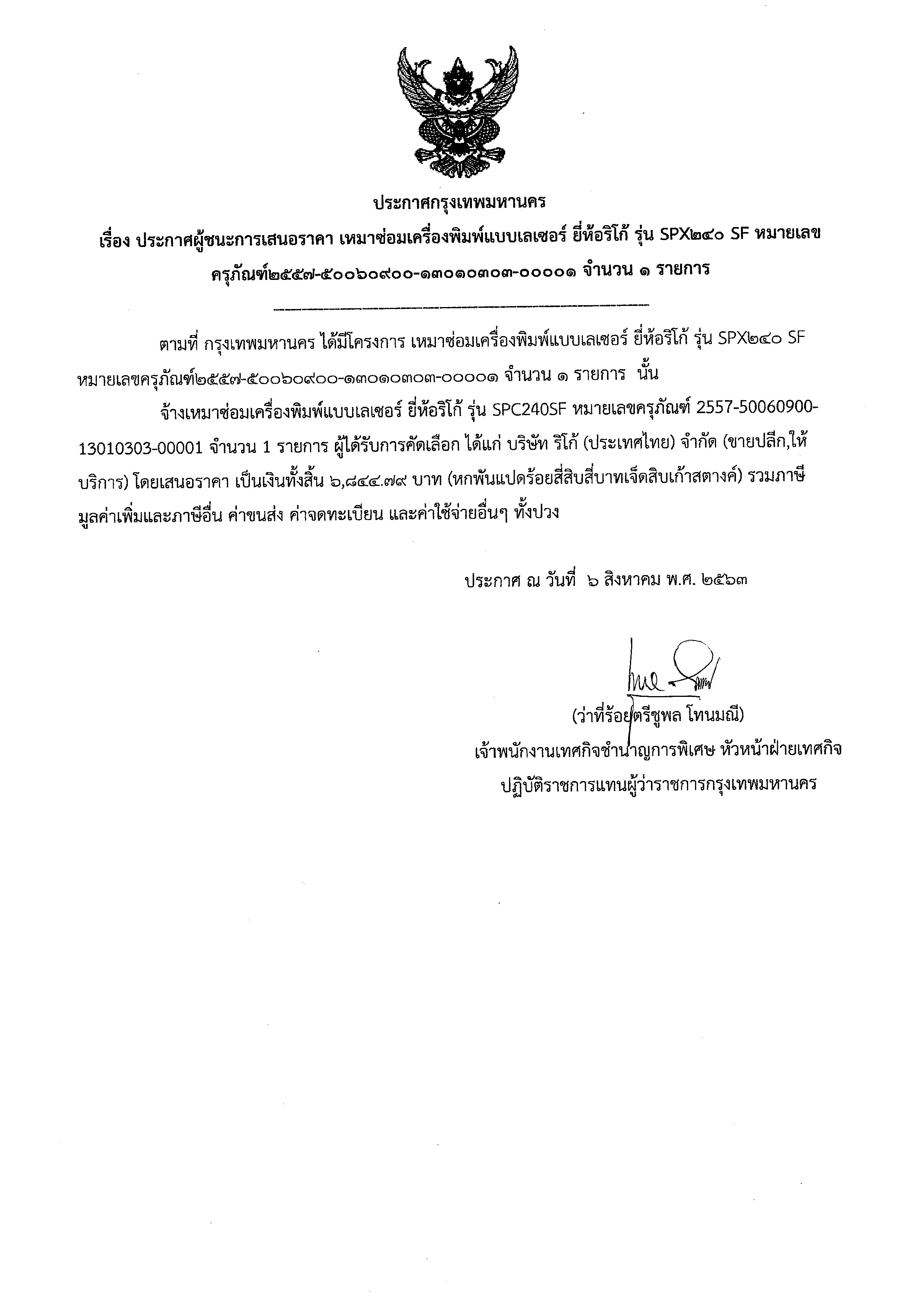 ประกาศกรุงเทพมหานคร
เรื่อง ประกาศผู้ชนะการเสนอราคา เหมาซ่อมเครื่องพิมพ์แบบเลเซอร์ ยี่ห้อริโก้ รุ่น SPX๒๔๐ SF หมายเลขครุภัณฑ์๒๕๕๗-๕๐๐๖๐๙๐๐-๑๓๐๑๐๓๐๓-๐๐๐๐๑ จำนวน ๑ รายการ

ตามที่ กรุงเทพมหานคร ได้มีโครงการ เหมาซ่อมเครื่องพิมพ์แบบเลเซอร์ ยี่ห้อริโก้ รุ่น SPX๒๔๐ SF หมายเลขครุภัณฑ์๒๕๕๗-๕๐๐๖๐๙๐๐-๑๓๐๑๐๓๐๓-๐๐๐๐๑ จำนวน ๑ รายการ นั้น

จ้างเหมาซ่อมเครื่องพิมพ์แบบเลเซอร์ ยี่ห้อริโก้ รุ่น SPC240SF หมายเลขครุภัณฑ์ 2557-50060900-13010303-00001 จำนวน 1 รายการ ผู้ได้รับการคัดเลือก ได้แก่ บริษัท ริโก้ (ประเทศไทย) จำกัด (ขายปลีก,ให้บริการ) โดยเสนอราคา เป็นเงินทั้งสิ้น ๖,๘๔๔.๗๙ บาท (หกพันแปดร้อยสี่สิบสี่บาทเจ็ดสิบเก้าสตางค์) รวมภาษีมูลค่าเพิ่มและภาษีอื่น ค่าขนส่ง ค่าจดทะเบียน และค่าใช้จ่ายอื่นๆ ทั้งปวง

ประกาศ ณ วันที่ ๖ สิงหาคม พ.ศ. ๒๕๖๓

(ว่าที่ร้อยตรีชูพล โทนมณี)
เจ้าพนักงานเทศกิจชำนาญการพิเศษ หัวหน้าฝ่ายเทศกิจ
ปฏิบัติราชการแทนผู้ว่าราชการกรุงเทพมหานคร